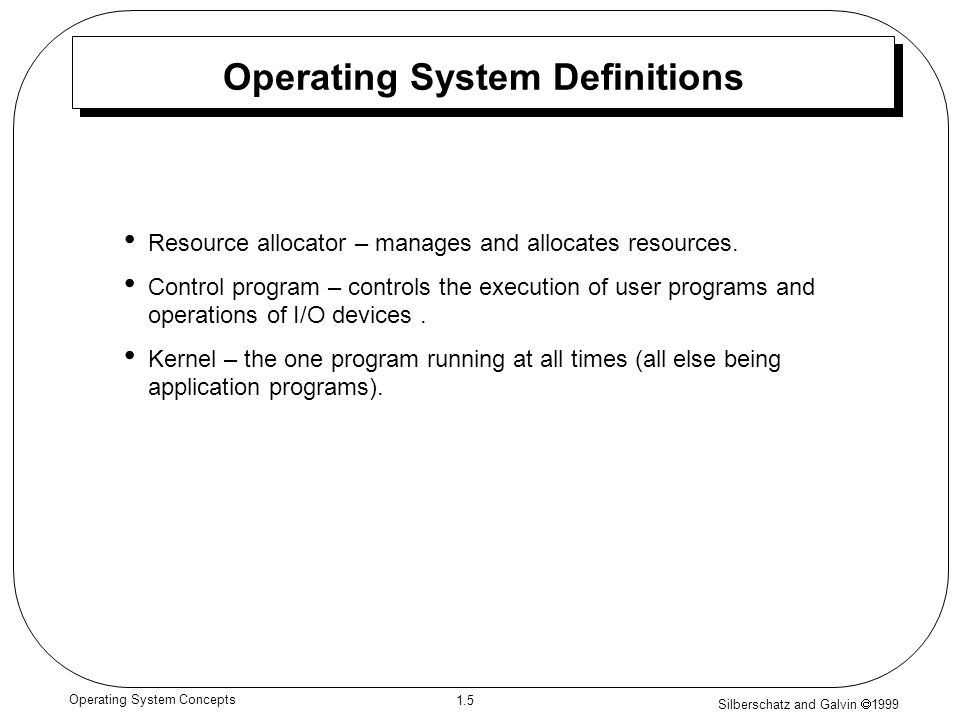 Operating System Definitions

• Resource allocator – manages and allocates resources.

• Control program – controls the execution of user programs and operations of I/O devices .

• Kernel – the one program running at all times (all else being application programs).

Operating System Concepts

1.5

Silberschatz and Galvin ©1999